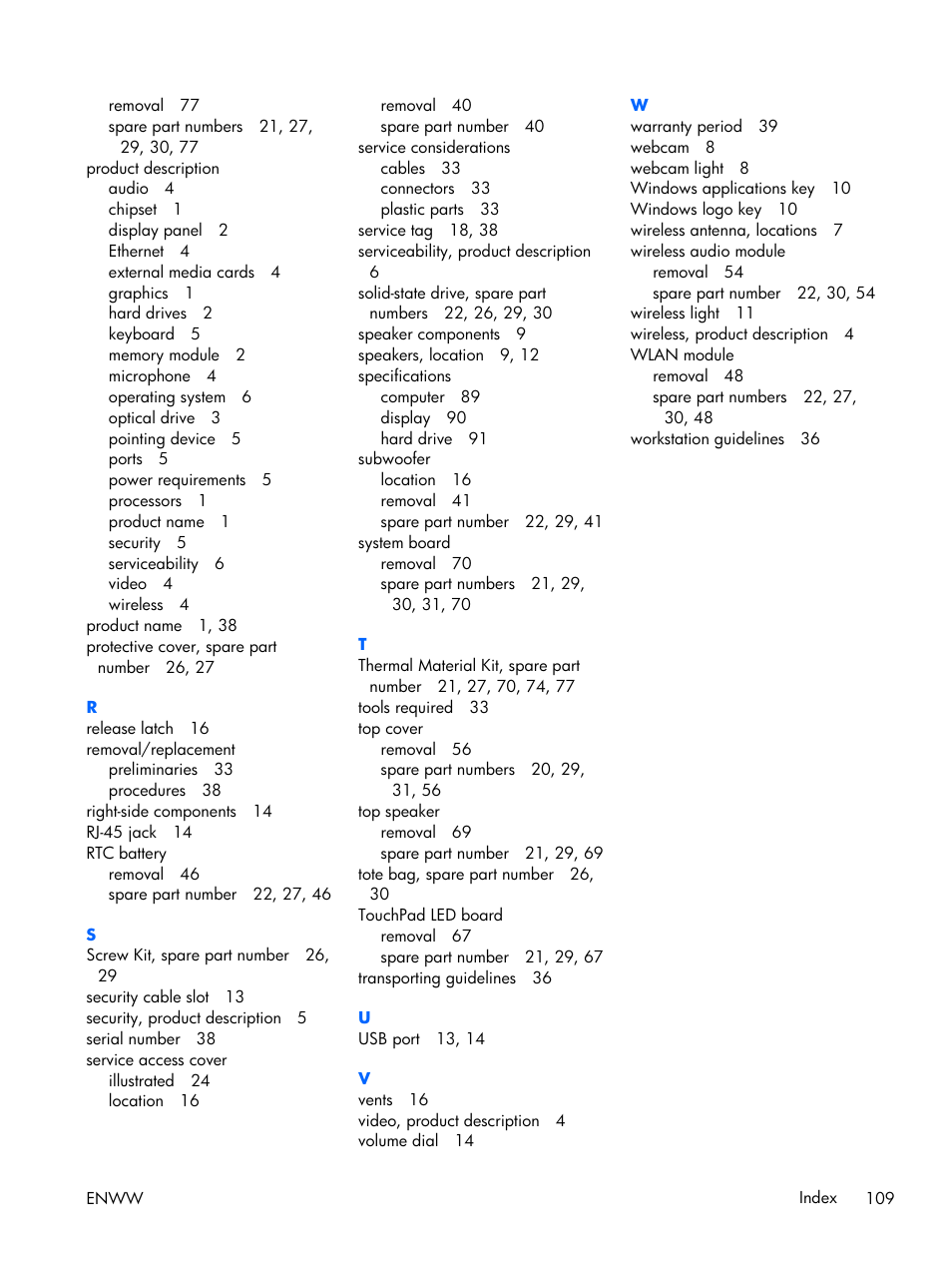 removal 77
spare part numbers 21, 27, 29, 30, 77
product description
audio 4
chipset 1
display panel 2
Ethernet 4
external media cards 4
graphics 1
hard drives 2
keyboard 5
memory module 2
microphone 4
operating system 6
optical drive 3
pointing device 5
ports 5
power requirements 5
processors 1
product name 1
security 5
serviceability 6
video 4
wireless 4
product name 1, 38
protective cover, spare part number 26, 27

R
release latch 16
removal/replacement
preliminaries 33
procedures 38
right-side components 14
RJ-45 jack 14
RTC battery
removal 46
spare part number 22, 27, 46

S
Screw Kit, spare part number 26, 29
security cable slot 13
security, product description 5
serial number 38
service access cover
illustrated 24
location 16

removal 40
spare part number 40
service considerations
cables 33
connectors 33
plastic parts 33
service tag 18, 38
serviceability, product description 6
solid-state drive, spare part numbers 22, 26, 29, 30
speaker components 9
speakers, location 9, 12
specifications
computer 89
display 90
hard drive 91
subwoofer
location 16
removal 41
spare part number 22, 29, 41
system board
removal 70
spare part numbers 21, 29, 30, 31, 70

T
Thermal Material Kit, spare part number 21, 27, 70, 74, 77
tools required 33
top cover
removal 56
spare part numbers 20, 29, 31, 56
top speaker
removal 69
spare part number 21, 29, 69
tote bag, spare part number 26, 30
TouchPad LED board
removal 67
spare part number 21, 29, 67
transporting guidelines 36

U
USB port 13, 14

V
vents 16
video, product description 4
volume dial 14

W
warranty period 39
webcam 8
webcam light 8
Windows applications key 10
Windows logo key 10
wireless antenna, locations 7
wireless audio module
removal 54
spare part number 22, 30, 54
wireless light 11
wireless, product description 4
WLAN module
removal 48
spare part numbers 22, 27, 30, 48
workstation guidelines 36

ENWW Index 109